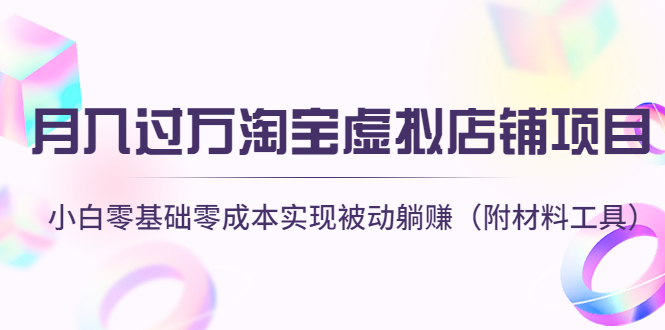 月入过万淘宝虚拟店铺项目

小白零基础零成本实现被动躺赚（附材料工具）